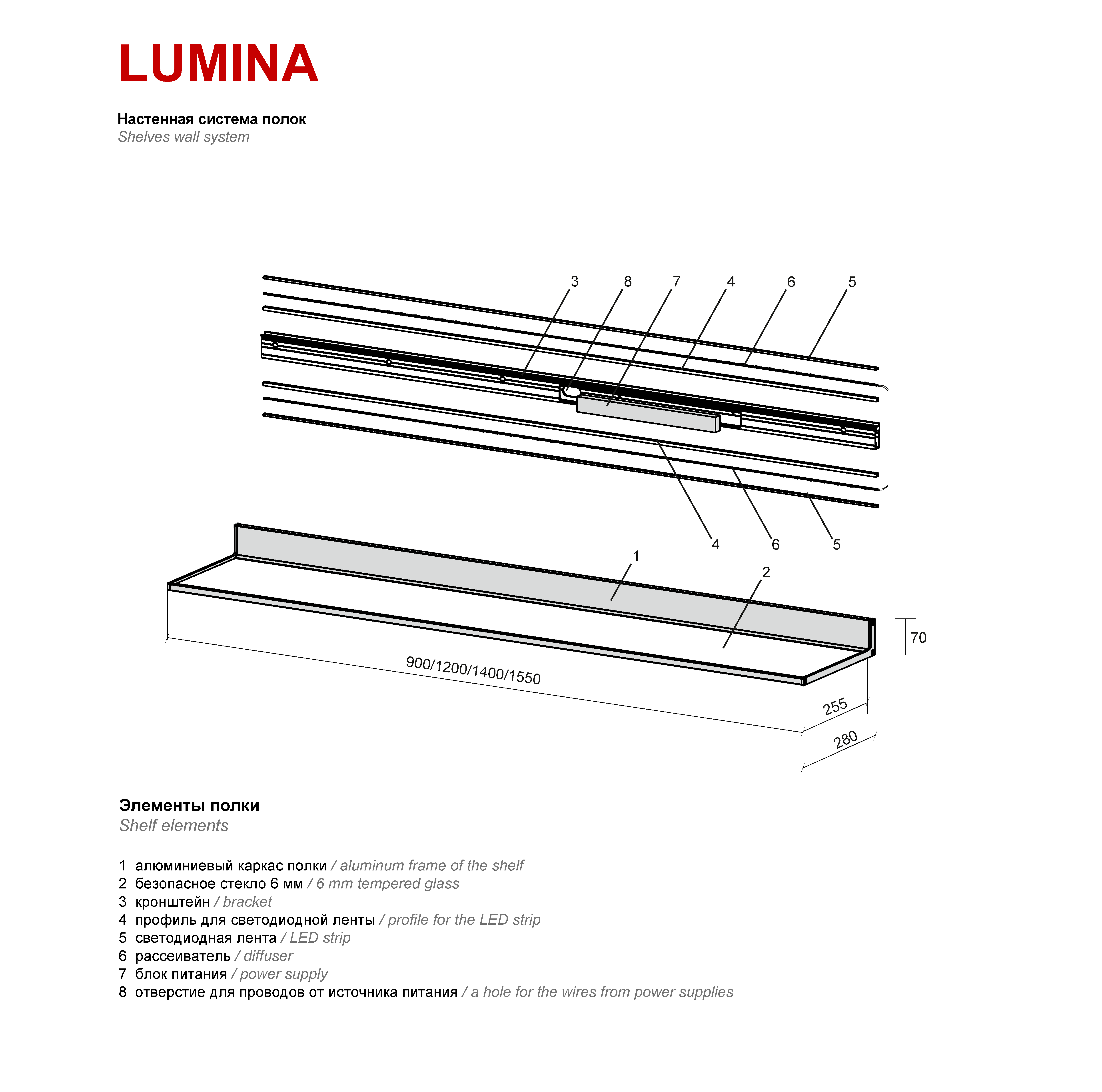 LUMINA

Настенная система полок
Shelves wall system

3 8 7 4 6 5

4 6 5

1 2

70

900/1200/1400/1550

255

280

Элементы полки
Shelf elements

1 алюминиевый каркас полки / aluminum frame of the shelf
2 безопасное стекло 6 мм / 6 mm tempered glass
3 кронштейн / bracket
4 профиль для светодиодной ленты / profile for the LED strip
5 светодиодная лента / LED strip
6 рассеиватель / diffuser
7 блок питания / power supply
8 отверстие для проводов от источника питания / a hole for the wires from power supplies